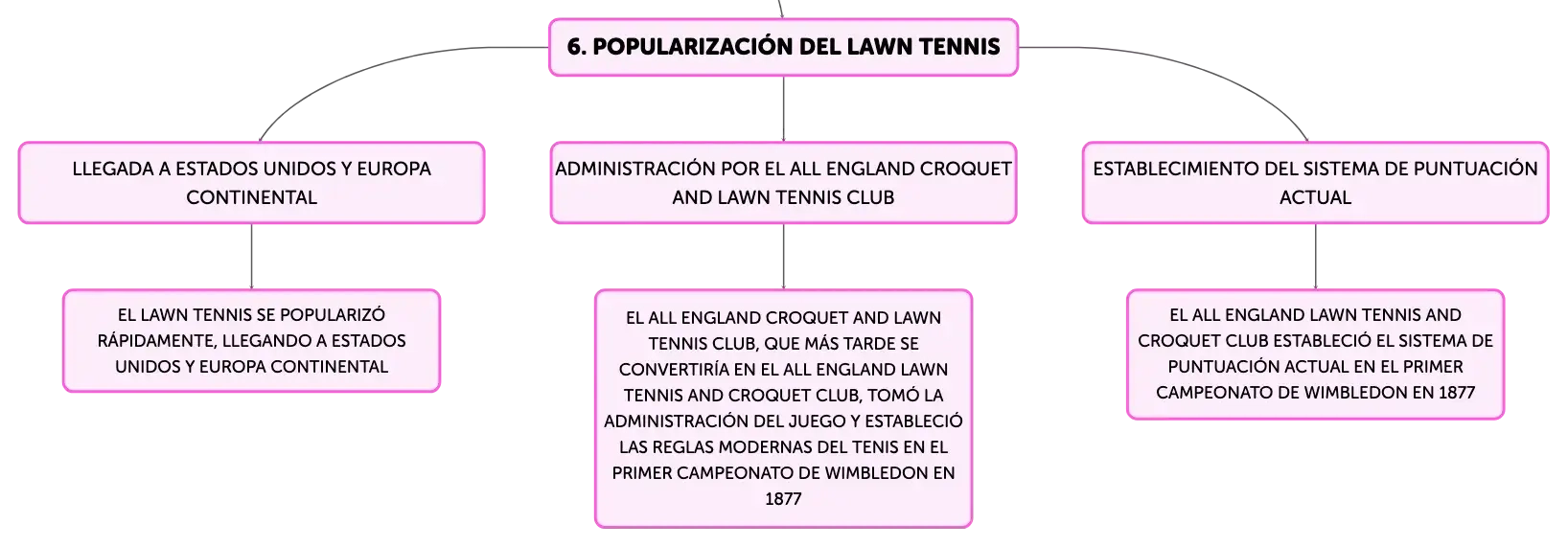 6. POPULARIZACIÓN DEL LAWN TENNIS

LLEGADA A ESTADOS UNIDOS Y EUROPA CONTINENTAL

EL LAWN TENNIS SE POPULARIZÓ RÁPIDAMENTE, LLEGANDO A ESTADOS UNIDOS Y EUROPA CONTINENTAL

ADMINISTRACIÓN POR EL ALL ENGLAND CROQUET AND LAWN TENNIS CLUB

EL ALL ENGLAND CROQUET AND LAWN TENNIS CLUB, QUE MÁS TARDE SE CONVERTIRÍA EN EL ALL ENGLAND LAWN TENNIS AND CROQUET CLUB, TOMÓ LA ADMINISTRACIÓN DEL JUEGO Y ESTABLECIÓ LAS REGLAS MODERNAS DEL TENIS EN EL PRIMER CAMPEONATO DE WIMBLEDON EN 1877

ESTABLECIMIENTO DEL SISTEMA DE PUNTUACIÓN ACTUAL

EL ALL ENGLAND LAWN TENNIS AND CROQUET CLUB ESTABLECIÓ EL SISTEMA DE PUNTUACIÓN ACTUAL EN EL PRIMER CAMPEONATO DE WIMBLEDON EN 1877